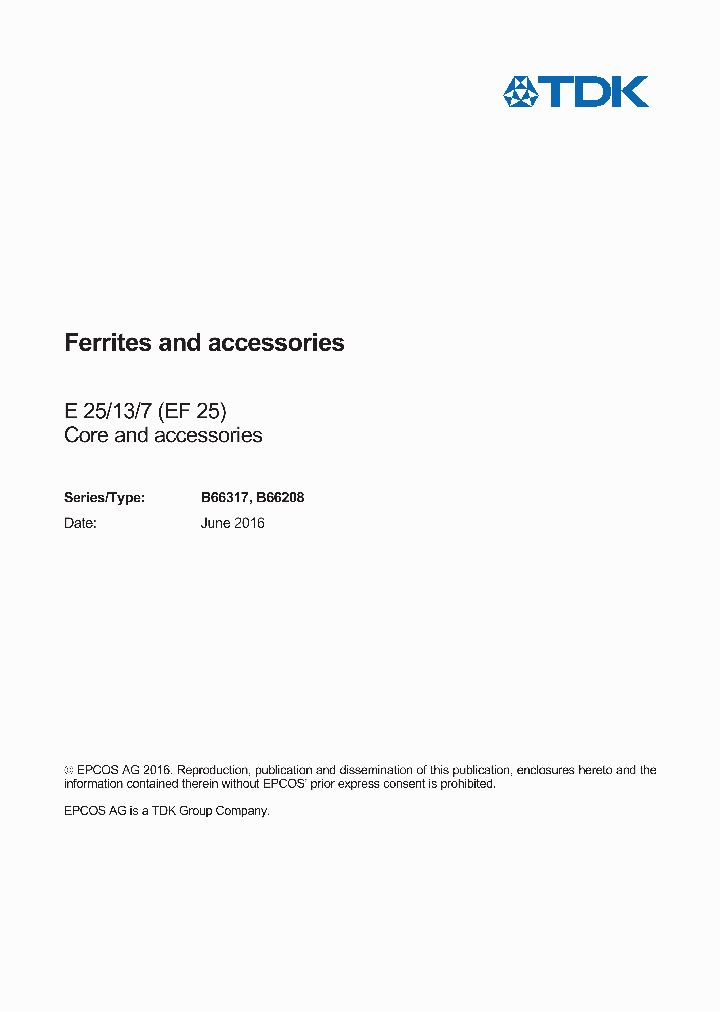 TDK

Ferrites and accessories

E 25/13/7 (EF 25)
Core and accessories

Series/Type: B66317, B66208
Date: June 2016

© EPCOS AG 2016. Reproduction, publication and dissemination of this publication, enclosures hereto and the information contained therein without EPCOS' prior express consent is prohibited.

EPCOS AG is a TDK Group Company.